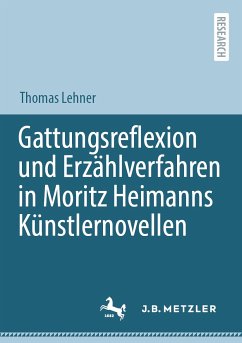 RESEARCH

Thomas Lehner

Gattungsreflexion und Erzählverfahren in Moritz Heimanns Künstlernovellen

J.B. METZLER